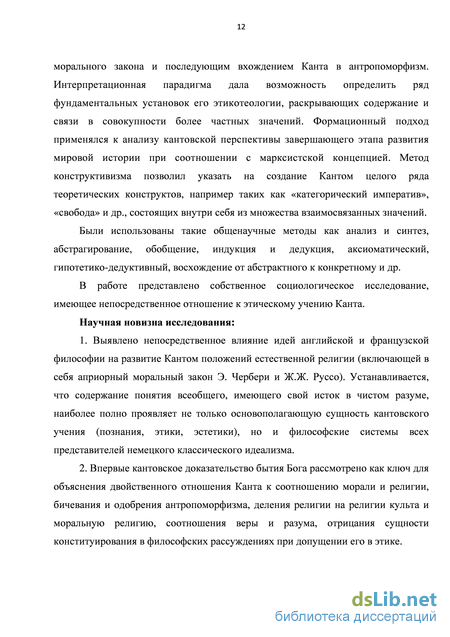 12

морального закона и последующим вхождением Канта в антропоморфизм. Интерпретационная парадигма дала возможность определить ряд фундаментальных установок его этикотеологии, раскрывающих содержание и связи в совокупности более частных значений. Формационный подход применялся к анализу кантовской перспективы завершающего этапа развития мировой истории при соотношении с марксистской концепцией. Метод конструктивизма позволил указать на создание Кантом целого ряда теоретических конструктов, например таких как «категорический императив», «свобода» и др., состоящих внутри себя из множества взаимосвязанных значений.

Были использованы такие общенаучные методы как анализ и синтез, абстрагирование, обобщение, индукция и дедукция, аксиоматический, гипотетико-дедуктивный, восхождение от абстрактного к конкретному и др.

В работе представлено собственное социологическое исследование, имеющее непосредственное отношение к этическому учению Канта.

Научная новизна исследования:

1. Выявлено непосредственное влияние идей английской и французской философии на развитие Кантом положений естественной религии (включающей в себя априорный моральный закон Э. Чербери и Ж.Ж. Руссо). Устанавливается, что содержание понятия всеобщего, имеющего свой исток в чистом разуме, наиболее полно проявляет не только основополагающую сущность кантовского учения (познания, этики, эстетики), но и философские системы всех представителей немецкого классического идеализма.

2. Впервые кантовское доказательство бытия Бога рассмотрено как ключ для объяснения двойственного отношения Канта к соотношению морали и религии, бичевания и одобрения антропоморфизма, деления религии на религии культа и моральную религию, соотношения веры и разума, отрицания сущности конституирования в философских рассуждениях при допущении его в этике.

dsLib.net
библиотека диссертаций